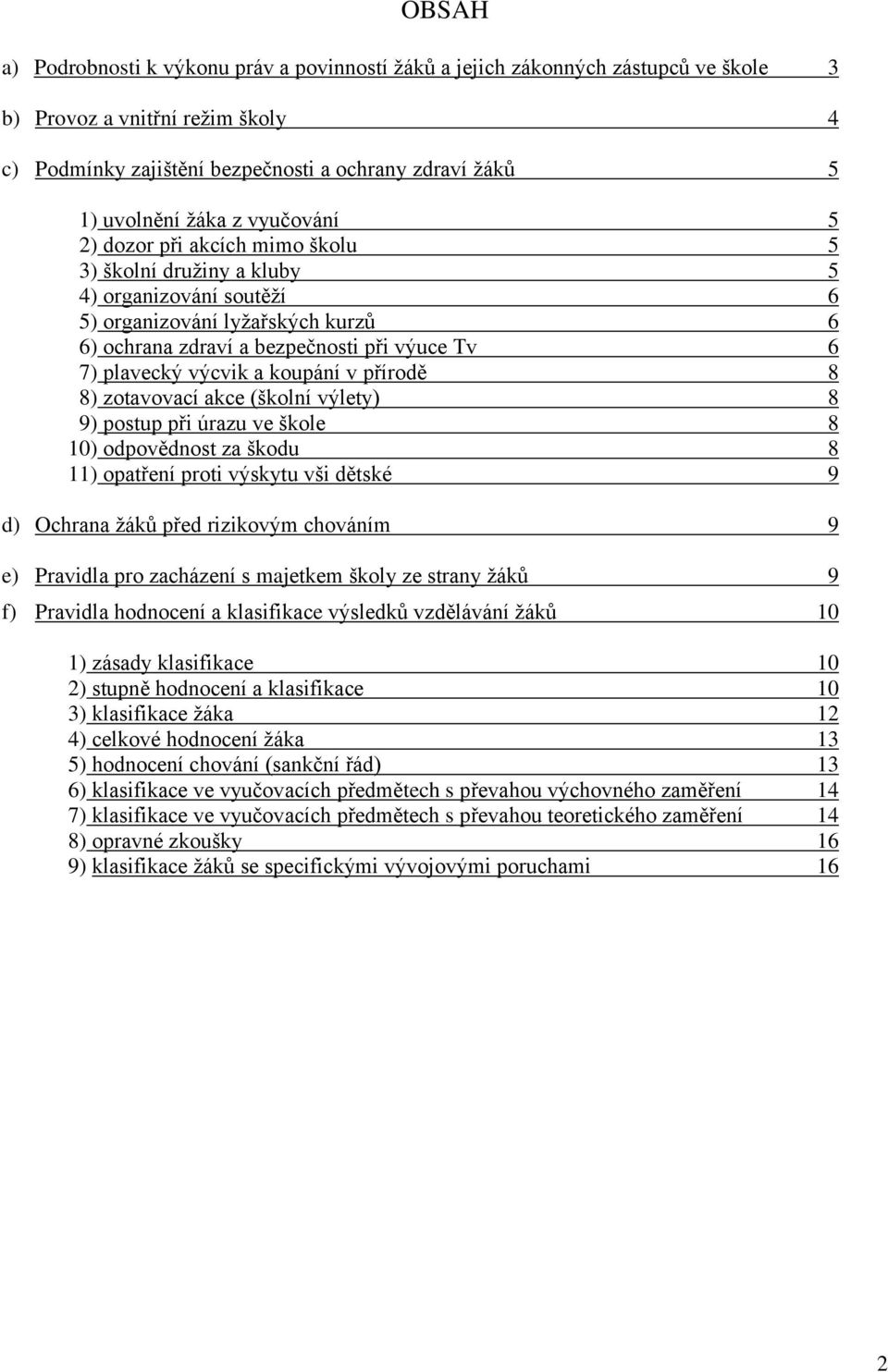 OBSAH

a) Podrobnosti k výkonu práv a povinností žáků a jejich zákonných zástupců ve škole 3

b) Provoz a vnitřní režim školy 4

c) Podmínky zajištění bezpečnosti a ochrany zdraví žáků 5

1) uvolnění žáka z vyučování 5
2) dozor při akcích mimo školu 5
3) školní družiny a kluby 5
4) organizování soutěží 6
5) organizování lyžařských kurzů 6
6) ochrana zdraví a bezpečnosti při výuce Tv 6
7) plavecký výcvik a koupání v přírodě 8
8) zotavovací akce (školní výlety) 8
9) postup při úrazu ve škole 8
10) odpovědnost za škodu 8
11) opatření proti výskytu vši dětské 9

d) Ochrana žáků před rizikovým chováním 9

e) Pravidla pro zacházení s majetkem školy ze strany žáků 9

f) Pravidla hodnocení a klasifikace výsledků vzdělávání žáků 10

1) zásady klasifikace 10
2) stupně hodnocení a klasifikace 10
3) klasifikace žáka 12
4) celkové hodnocení žáka 13
5) hodnocení chování (sankční řád) 13
6) klasifikace ve vyučovacích předmětech s převahou výchovného zaměření 14
7) klasifikace ve vyučovacích předmětech s převahou teoretického zaměření 14
8) opravné zkoušky 16
9) klasifikace žáků se specifickými vývojovými poruchami 16

2